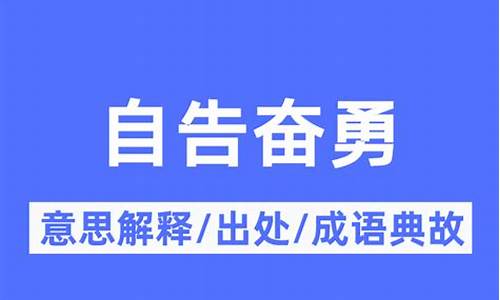 自告奋勇

意思解释/出处/成语典故